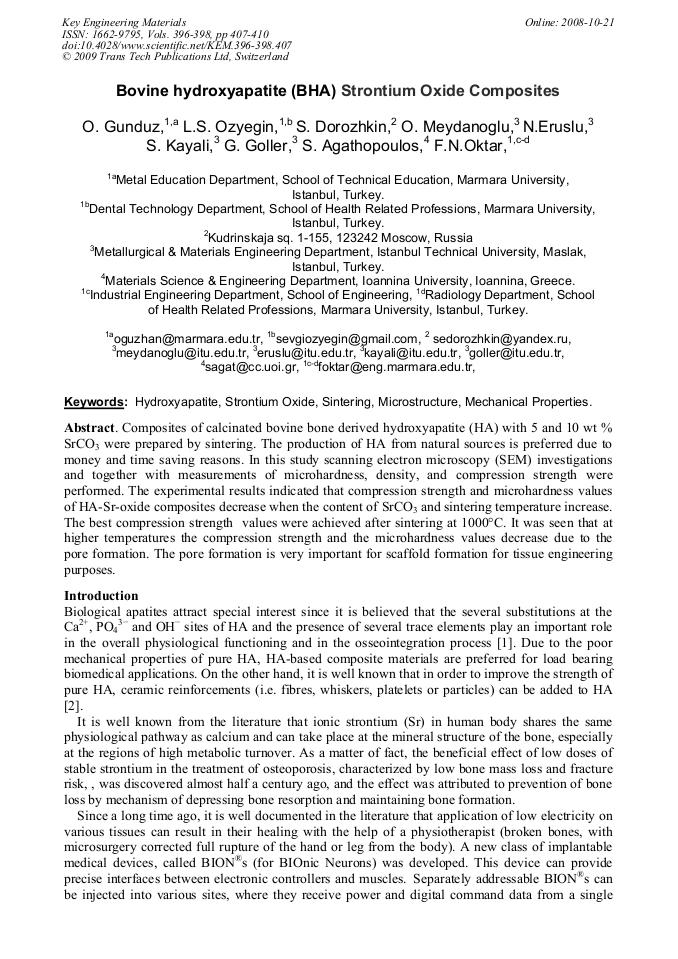 Key Engineering Materials
ISSN: 1662-9795, Vols. 396-398, pp 407-410
doi:10.4028/www.scientific.net/KEM.396-398.407
© 2009 Trans Tech Publications Ltd, Switzerland

Online: 2008-10-21

Bovine hydroxyapatite (BHA) Strontium Oxide Composites

O. Gunduz,$^{1,a}$ L.S. Ozyegin,$^{1,b}$ S. Dorozhkin,$^{2}$ O. Meydanoglu,$^{3}$ N.Eruslu,$^{3}$ S. Kayali,$^{3}$ G. Goller,$^{3}$ S. Agathopoulos,$^{4}$ F.N.Oktar,$^{1,c-d}$

$^{1a}$Metal Education Department, School of Technical Education, Marmara University, Istanbul, Turkey.
$^{1b}$Dental Technology Department, School of Health Related Professions, Marmara University, Istanbul, Turkey.
$^{2}$Kudrinskaja sq. 1-155, 123242 Moscow, Russia
$^{3}$Metallurgical & Materials Engineering Department, Istanbul Technical University, Maslak, Istanbul, Turkey.
$^{4}$Materials Science & Engineering Department, Ioannina University, Ioannina, Greece.
$^{1c}$Industrial Engineering Department, School of Engineering, $^{1d}$Radiology Department, School of Health Related Professions, Marmara University, Istanbul, Turkey.

$^{1a}$oguzhan@marmara.edu.tr, $^{1b}$sevgiozyegin@gmail.com, $^{2}$ sedorozhkin@yandex.ru, $^{3}$meydanoglu@itu.edu.tr, $^{3}$eruslu@itu.edu.tr, $^{3}$kayali@itu.edu.tr, $^{3}$goller@itu.edu.tr, $^{4}$sagat@cc.uoi.gr, $^{1c-d}$foktar@eng.marmara.edu.tr,

Keywords: Hydroxyapatite, Strontium Oxide, Sintering, Microstructure, Mechanical Properties.

Abstract. Composites of calcinated bovine bone derived hydroxyapatite (HA) with 5 and 10 wt % $SrCO_3$ were prepared by sintering. The production of HA from natural sources is preferred due to money and time saving reasons. In this study scanning electron microscopy (SEM) investigations and together with measurements of microhardness, density, and compression strength were performed. The experimental results indicated that compression strength and microhardness values of HA-Sr-oxide composites decrease when the content of $SrCO_3$ and sintering temperature increase. The best compression strength values were achieved after sintering at 1000°C. It was seen that at higher temperatures the compression strength and the microhardness values decrease due to the pore formation. The pore formation is very important for scaffold formation for tissue engineering purposes.

Introduction
Biological apatites attract special interest since it is believed that the several substitutions at the $Ca^{2+}$, $PO_4^{3-}$ and $OH^-$ sites of HA and the presence of several trace elements play an important role in the overall physiological functioning and in the osseointegration process [1]. Due to the poor mechanical properties of pure HA, HA-based composite materials are preferred for load bearing biomedical applications. On the other hand, it is well known that in order to improve the strength of pure HA, ceramic reinforcements (i.e. fibres, whiskers, platelets or particles) can be added to HA [2].

It is well known from the literature that ionic strontium (Sr) in human body shares the same physiological pathway as calcium and can take place at the mineral structure of the bone, especially at the regions of high metabolic turnover. As a matter of fact, the beneficial effect of low doses of stable strontium in the treatment of osteoporosis, characterized by low bone mass loss and fracture risk, , was discovered almost half a century ago, and the effect was attributed to prevention of bone loss by mechanism of depressing bone resorption and maintaining bone formation.

Since a long time ago, it is well documented in the literature that application of low electricity on various tissues can result in their healing with the help of a physiotherapist (broken bones, with microsurgery corrected full rupture of the hand or leg from the body). A new class of implantable medical devices, called BION®s (for BIOnic Neurons) was developed. This device can provide precise interfaces between electronic controllers and muscles. Separately addressable BION®s can be injected into various sites, where they receive power and digital command data from a single